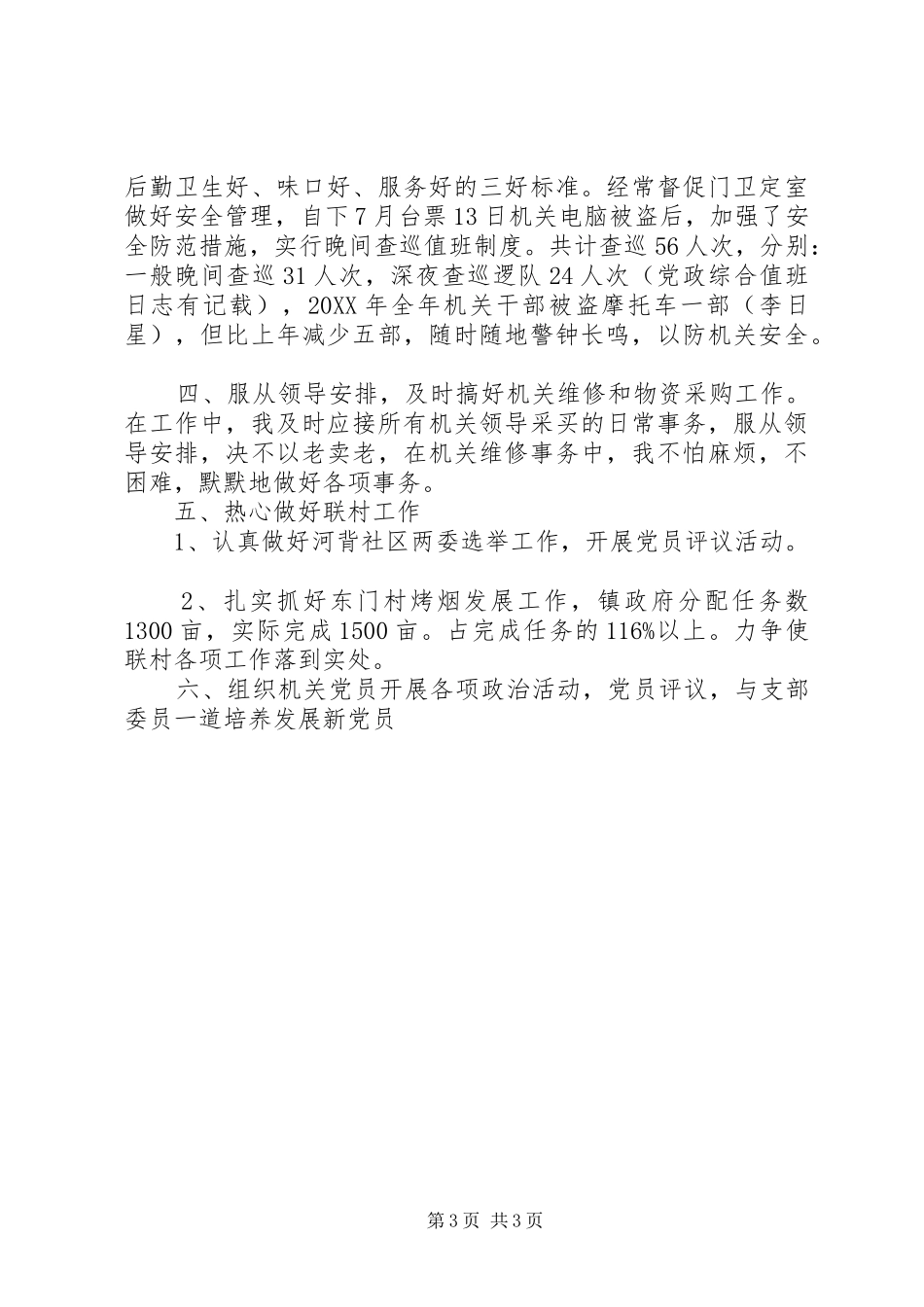 后勤卫生好、味口好、服务好的三好标准。经常督促门卫定室做好安全管理，自下7月台票13日机关电脑被盗后，加强了安全防范措施，实行晚间查巡值班制度。共计查巡56人次，分别：一般晚间查巡31人次，深夜查巡逻队24人次（党政综合值班日志有记载），20XX年全年机关干部被盗摩托车一部（李日星），但比上年减少五部，随时随地警钟长鸣，以防机关安全。

四、服从领导安排，及时搞好机关维修和物资采购工作。在工作中，我及时应接所有机关领导采买的日常事务，服从领导安排，决不以老卖老，在机关维修事务中，我不怕麻烦，不困难，默默地做好各项事务。

五、热心做好联村工作

1、认真做好河背社区两委选举工作，开展党员评议活动。

2、扎实抓好东门村烤烟发展工作，镇政府分配任务数1300亩，实际完成1500亩。占完成任务的116%以上。力争使联村各项工作落到实处。

六、组织机关党员开展各项政治活动，党员评议，与支部委员一道培养发展新党员

第3页 共3页